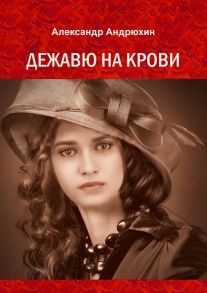 Александр Андрюхин

ДЕЖАВЮ НА КРОВИ